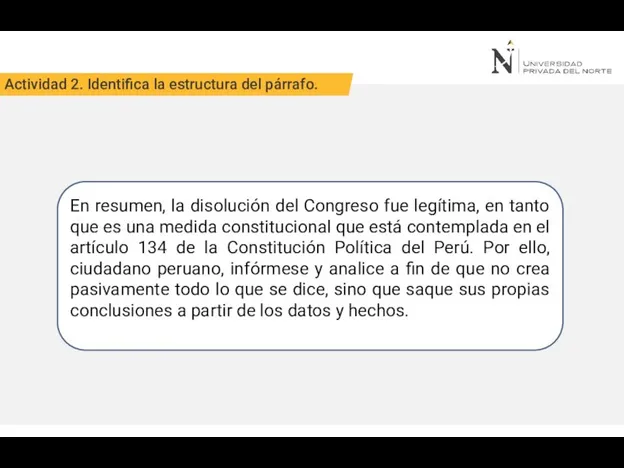 N
UNIVERSIDAD
PRIVADA DEL NORTE

Actividad 2. Identifica la estructura del párrafo.

En resumen, la disolución del Congreso fue legítima, en tanto que es una medida constitucional que está contemplada en el artículo 134 de la Constitución Política del Perú. Por ello, ciudadano peruano, infórmese y analice a fin de que no crea pasivamente todo lo que se dice, sino que saque sus propias conclusiones a partir de los datos y hechos.